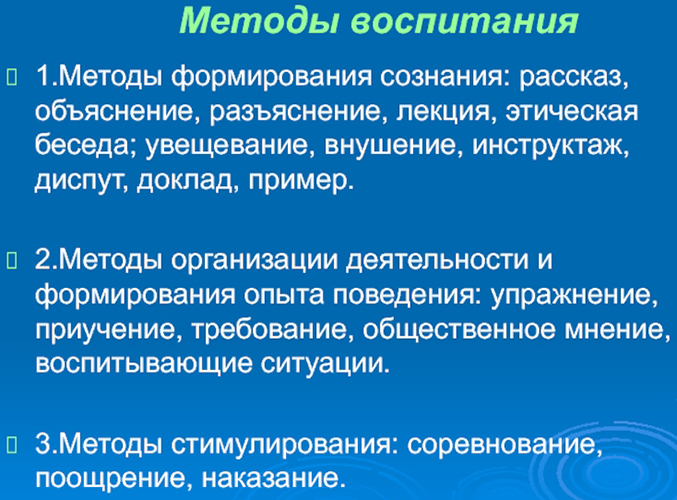 Методы воспитания

1.Методы формирования сознания: рассказ, объяснение, разъяснение, лекция, этическая беседа; увещевание, внушение, инструктаж, диспут, доклад, пример.

2.Методы организации деятельности и формирования опыта поведения: упражнение, приучение, требование, общественное мнение, воспитывающие ситуации.

3.Методы стимулирования: соревнование, поощрение, наказание.